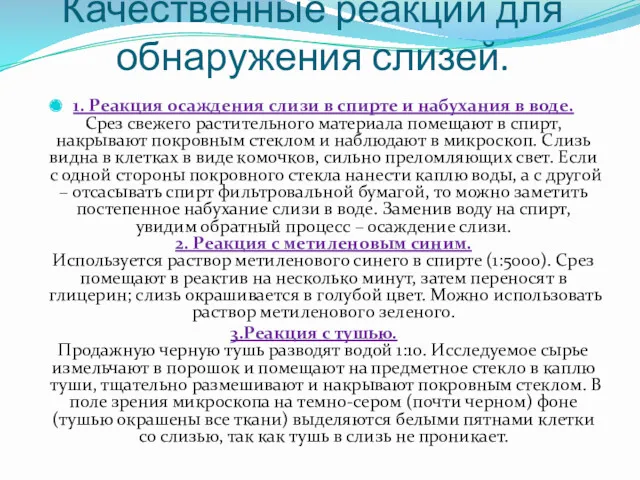 Качественные реакции для обнаружения слизей.

1. Реакция осаждения слизи в спирте и набухания в воде. Срез свежего растительного материала помещают в спирт, накрывают покровным стеклом и наблюдают в микроскоп. Слизь видна в клетках в виде комочков, сильно преломляющих свет. Если с одной стороны покровного стекла нанести каплю воды, а с другой – отсасывать спирт фильтровальной бумагой, то можно заметить постепенное набухание слизи в воде. Заменив воду на спирт, увидим обратный процесс – осаждение слизи.

2. Реакция с метиленовым синим. Используется раствор метиленового синего в спирте (1:5000). Срез помещают в реактив на несколько минут, затем переносят в глицерин; слизь окрашивается в голубой цвет. Можно использовать раствор метиленового зеленого.

3.Реакция с тушью. Продажную черную тушь разводят водой 1:10. Исследуемое сырье измельчают в порошок и помещают на предметное стекло в каплю туши, тщательно размешивают и накрывают покровным стеклом. В поле зрения микроскопа на темно-сером (почти черном) фоне (тушью окрашены все ткани) выделяются белыми пятнами клетки со слизью, так как тушь в слизь не проникает.